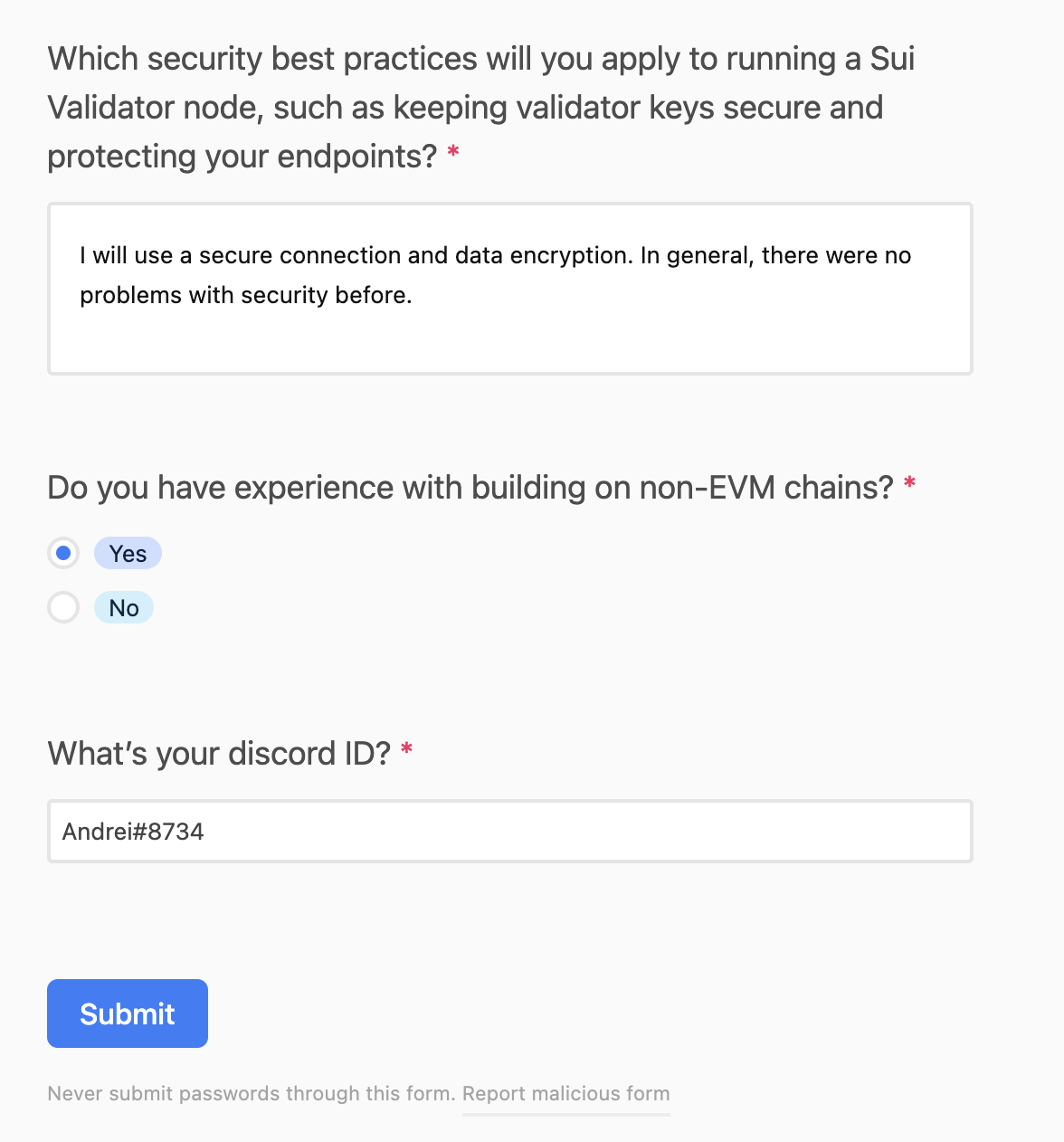 Which security best practices will you apply to running a Sui Validator node, such as keeping validator keys secure and protecting your endpoints? *

I will use a secure connection and data encryption. In general, there were no problems with security before.

Do you have experience with building on non-EVM chains? *

Yes

No

What's your discord ID? *

Andrei#8734

Submit

Never submit passwords through this form. Report malicious form